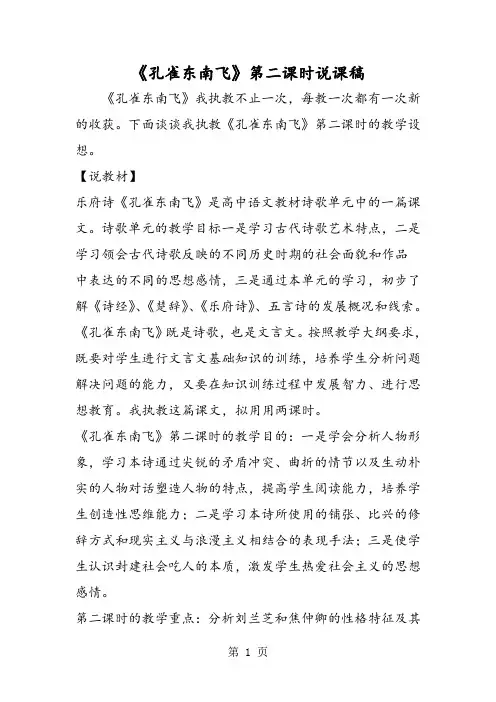 《孔雀东南飞》第二课时说课稿

《孔雀东南飞》我执教不止一次，每教一次都有一次新的收获。下面谈谈我执教《孔雀东南飞》第二课时的教学设想。

【说教材】

乐府诗《孔雀东南飞》是高中语文教材诗歌单元中的一篇课文。诗歌单元的教学目标一是学习古代诗歌艺术特点，二是学习领会古代诗歌反映的不同历史时期的社会面貌和作品中表达的不同的思想感情，三是通过本单元的学习，初步了解《诗经》、《楚辞》、《乐府诗》、五言诗的发展概况和线索。《孔雀东南飞》既是诗歌，也是文言文。按照教学大纲要求，既要对学生进行文言文基础知识的训练，培养学生分析问题解决问题的能力，又要在知识训练过程中发展智力、进行思想教育。我执教这篇课文，拟用用两课时。

《孔雀东南飞》第二课时的教学目的：一是学会分析人物形象，学习本诗通过尖锐的矛盾冲突、曲折的情节以及生动朴实的人物对话塑造人物的特点，提高学生阅读能力，培养学生创造性思维能力；二是学习本诗所使用的铺张、比兴的修辞方式和现实主义与浪漫主义相结合的表现手法；三是使学生认识封建社会吃人的本质，激发学生热爱社会主义的思想感情。

第二课时的教学重点：分析刘兰芝和焦仲卿的性格特征及其

第 1 页